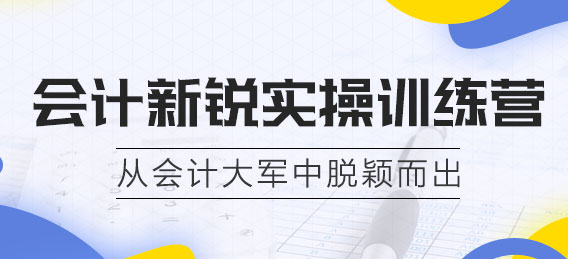 会计新锐实操训练营

从会计大军中脱颖而出